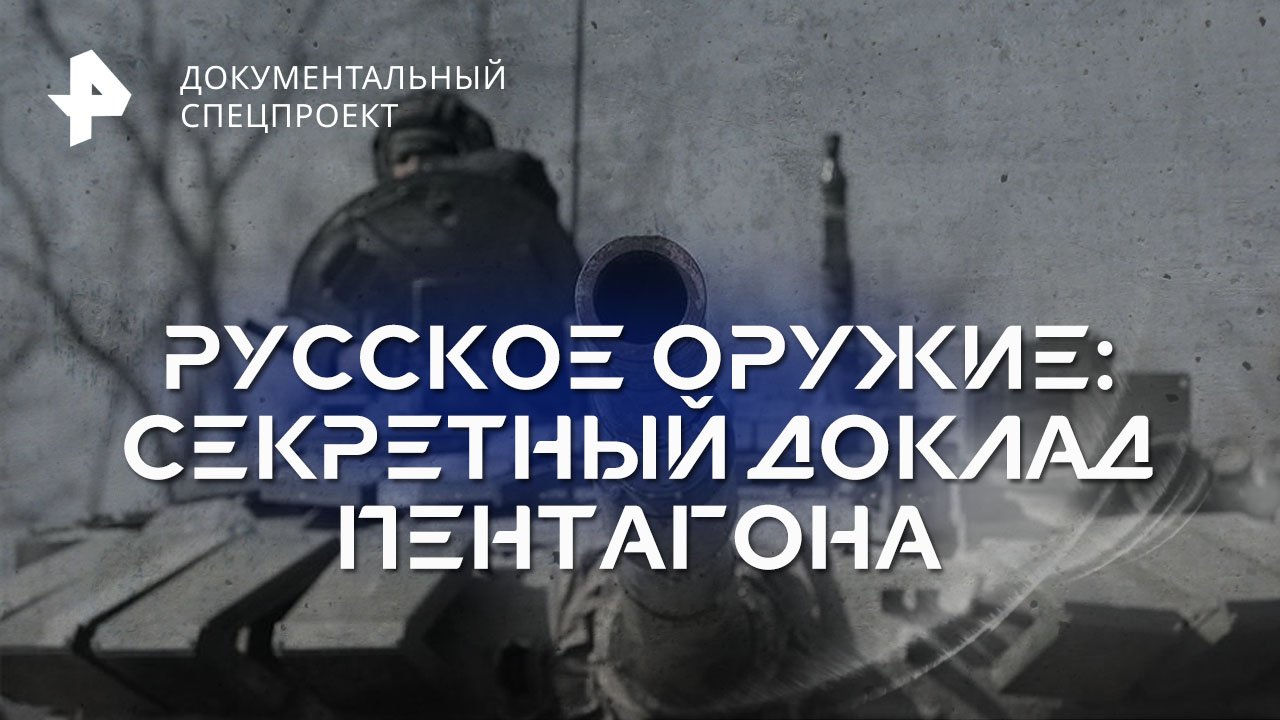 ДОКУМЕНТАЛЬНЫЙ СПЕЦПРОЕКТ

РУССКОЕ ОРУЖИЕ: СЕКРЕТНЫЙ ДОКЛАД ПЕНТАГОНА